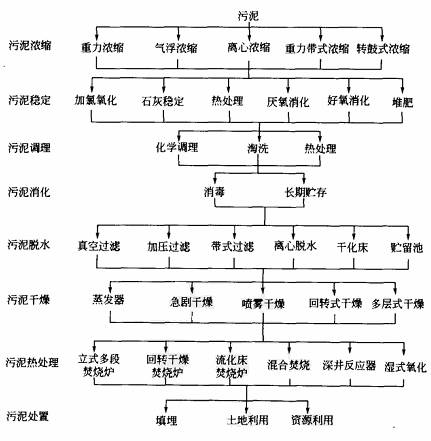 污泥

污泥浓缩 重力浓缩 气浮浓缩 离心浓缩 重力带式浓缩 转鼓式浓缩

污泥稳定 加氯氧化 石灰稳定 热处理 厌氧消化 好氧消化 堆肥

污泥调理 化学调理 淘洗 热处理

污泥消化 消毒 长期贮存

污泥脱水 真空过滤 加压过滤 带式过滤 离心脱水 干化床 贮留池

污泥干燥 蒸发器 急剧干燥 喷雾干燥 回转式干燥 多层式干燥

污泥热处理 立式多段焚烧炉 回转干燥焚烧炉 流化床焚烧炉 混合焚烧 深井反应器 湿式氧化

污泥处置 填埋 土地利用 资源利用